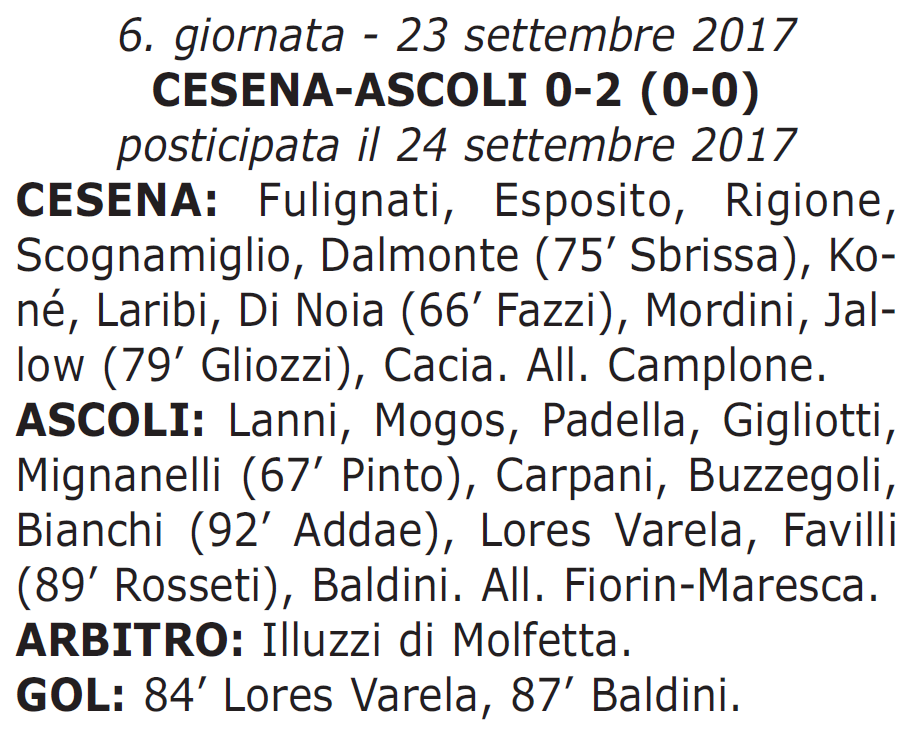 6. giornata - 23 settembre 2017
CESENA-ASCOLI 0-2 (0-0)
posticipata il 24 settembre 2017

CESENA: Fulignati, Esposito, Rigione, Scognamiglio, Dalmonte (75’ Sbrissa), Koné, Laribi, Di Noia (66’ Fazzi), Mordini, Jallow (79’ Gliozzi), Cacia. All. Camplone.

ASCOLI: Lanni, Mogos, Padella, Gigliotti, Mignanelli (67’ Pinto), Carpani, Buzzegoli, Bianchi (92’ Addae), Lores Varela, Favilli (89’ Rosseti), Baldini. All. Fiorin-Maresca.

ARBITRO: Illuzzi di Molfetta.

GOL: 84’ Lores Varela, 87’ Baldini.